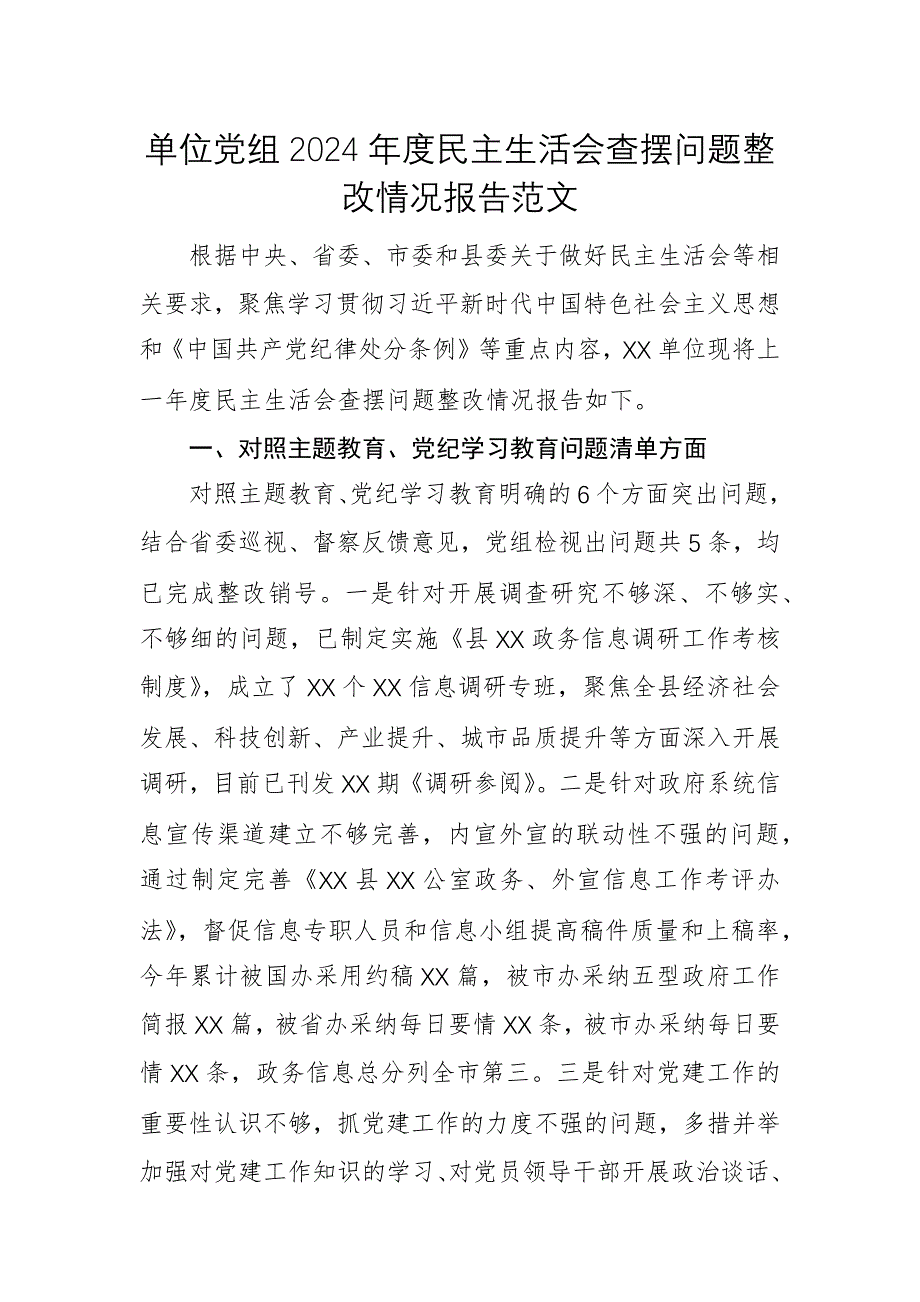 单位党组2024年度民主生活会查摆问题整改情况报告范文

根据中央、省委、市委和县委关于做好民主生活会等相关要求，聚焦学习贯彻习近平新时代中国特色社会主义思想和《中国共产党纪律处分条例》等重点内容，XX单位现将上一年度民主生活会查摆问题整改情况报告如下。

一、对照主题教育、党纪学习教育问题清单方面

对照主题教育、党纪学习教育明确的6个方面突出问题，结合省委巡视、督察反馈意见，党组检视出问题共5条，均已完成整改销号。一是针对开展调查研究不够深、不够实、不够细的问题，已制定实施《县XX政务信息调研工作考核制度》，成立了XX个XX信息调研专班，聚焦全县经济社会发展、科技创新、产业提升、城市品质提升等方面深入开展调研，目前已刊发XX期《调研参阅》。二是针对政府系统信息宣传渠道建立不够完善，内宣外宣的联动性不强的问题，通过制定完善《XX县XX公室政务、外宣信息工作考评办法》，督促信息专职人员和信息小组提高稿件质量和上稿率，今年累计被国办采用约稿XX篇，被市办采纳五型政府工作简报XX篇，被省办采纳每日要情XX条，被市办采纳每日要情XX条，政务信息总分列全市第三。三是针对党建工作的重要性认识不够，抓党建工作的力度不强的问题，多措并举加强对党建工作知识的学习、对党员领导干部开展政治谈话、